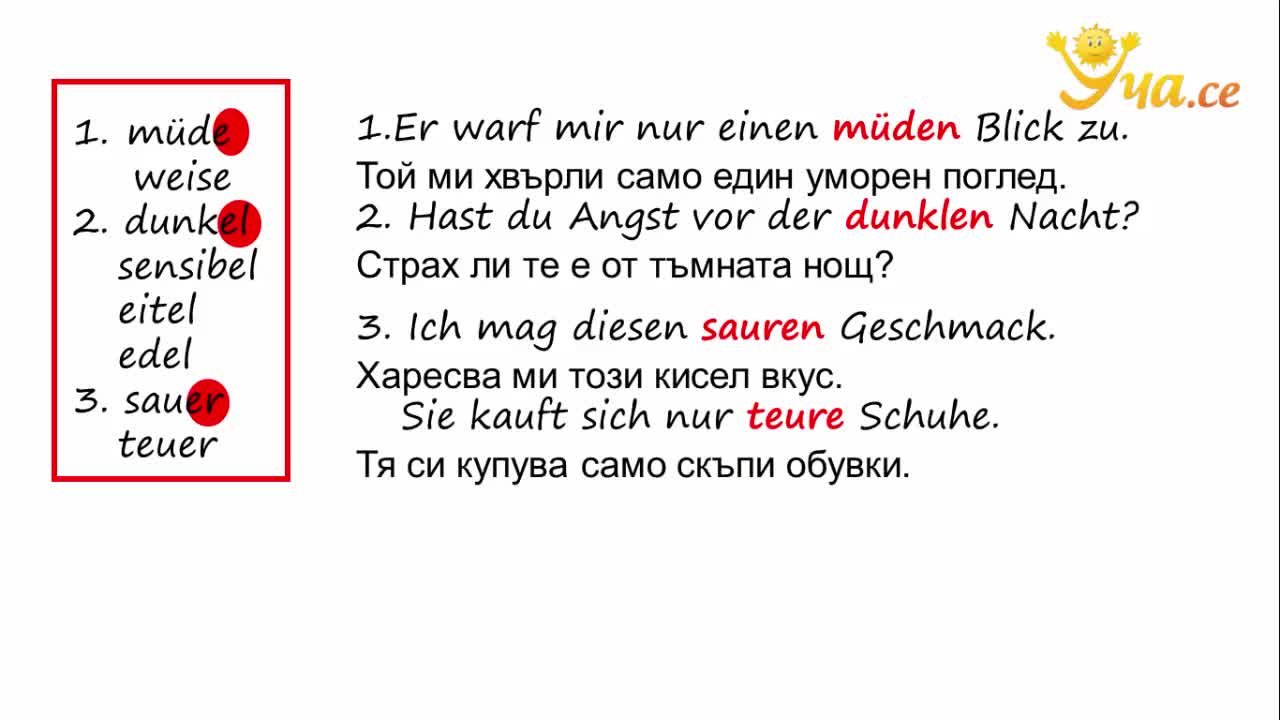 Уча.се

1. müde
weise
2. dunkel
sensibel
eitel
edel
3. sauer
teuer

1.Er warf mir nur einen müden Blick zu.

Той ми хвърли само един уморен поглед.

2. Hast du Angst vor der dunklen Nacht?

Страх ли те е от тъмната нощ?

3. Ich mag diesen sauren Geschmack.

Харесва ми този кисел вкус.

Sie kauft sich nur teure Schuhe.

Тя си купува само скъпи обувки.